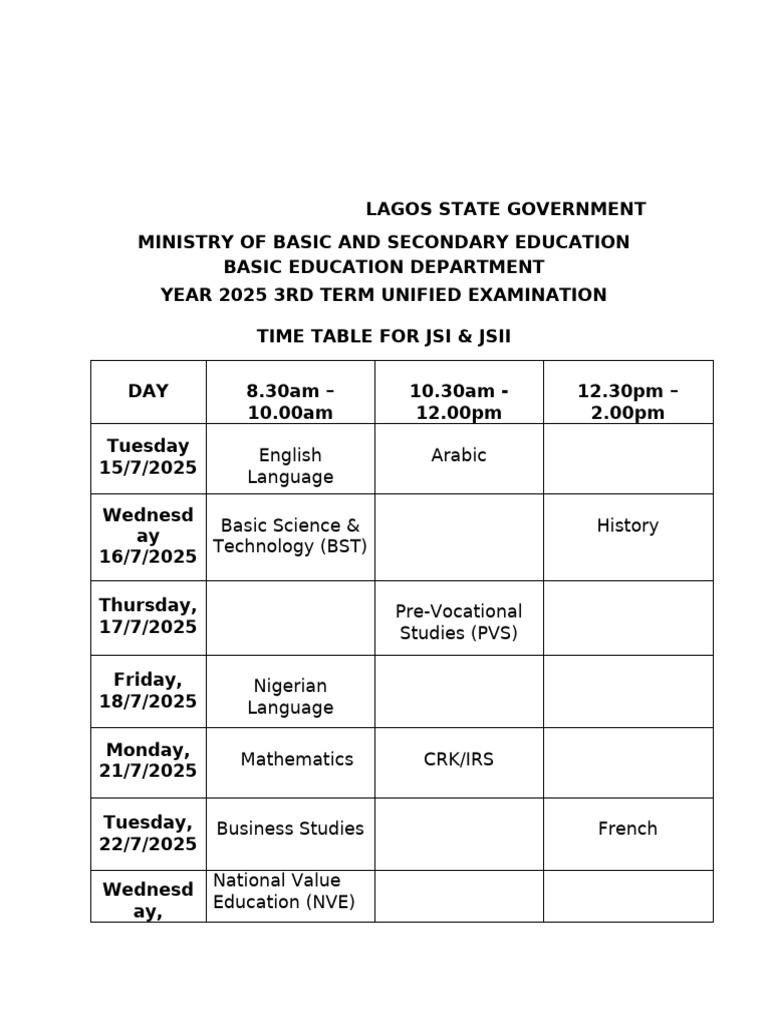 LAGOS STATE GOVERNMENT

MINISTRY OF BASIC AND SECONDARY EDUCATION
BASIC EDUCATION DEPARTMENT
YEAR 2025 3RD TERM UNIFIED EXAMINATION

TIME TABLE FOR JSI & JSII

| DAY | 8.30am – 10.00am | 10.30am - 12.00pm | 12.30pm – 2.00pm |
|---|---|---|---|
| Tuesday 15/7/2025 | English Language | Arabic | |
| Wednesday 16/7/2025 | Basic Science & Technology (BST) | | History |
| Thursday, 17/7/2025 | | Pre-Vocational Studies (PVS) | |
| Friday, 18/7/2025 | Nigerian Language | | |
| Monday, 21/7/2025 | Mathematics | CRK/IRS | |
| Tuesday, 22/7/2025 | Business Studies | | French |
| Wednesday, | National Value Education (NVE) | | |